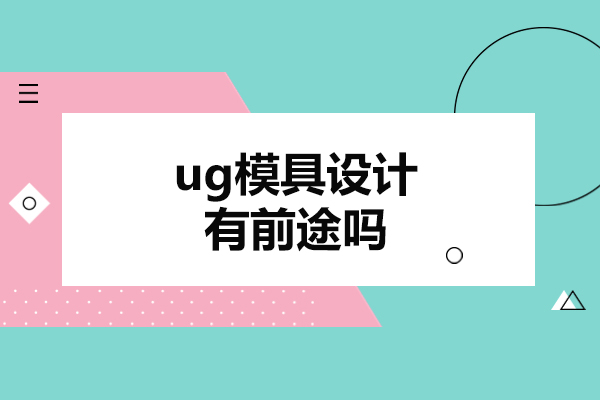 ug模具设计
有前途吗